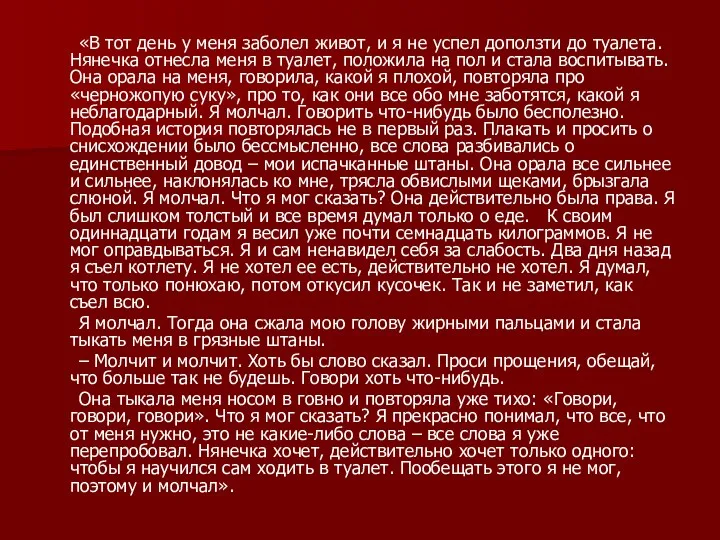 «В тот день у меня заболел живот, и я не успел доползти до туалета. Нянечка отнесла меня в туалет, положила на пол и стала воспитывать. Она орала на меня, говорила, какой я плохой, повторяла про «черножопую суку», про то, как они все обо мне заботятся, какой я неблагодарный. Я молчал. Говорить что-нибудь было бесполезно. Подобная история повторялась не в первый раз. Плакать и просить о снисхождении было бессмысленно, все слова разбивались о единственный довод – мои испачканные штаны. Она орала все сильнее и сильнее, наклонялась ко мне, трясла обвислыми щеками, брызгала слюной. Я молчал. Что я мог сказать? Она действительно была права. Я был слишком толстый и все время думал только о еде. К своим одиннадцати годам я весил уже почти семнадцать килограммов. Я не мог оправдываться. Я и сам ненавидел себя за слабость. Два дня назад я съел котлету. Я не хотел ее есть, действительно не хотел. Я думал, что только понюхаю, потом откусил кусочек. Так и не заметил, как съел всю.

Я молчал. Тогда она сжала мою голову жирными пальцами и стала тыкать меня в грязные штаны.

– Молчит и молчит. Хоть бы слово сказал. Проси прощения, обещай, что больше так не будешь. Говори хоть что-нибудь.

Она тыкала меня носом в говно и повторяла уже тихо: «Говори, говори, говори». Что я мог сказать? Я прекрасно понимал, что все, что от меня нужно, это не какие-либо слова – все слова я уже перепробовал. Нянечка хочет, действительно хочет только одного: чтобы я научился сам ходить в туалет. Пообещать этого я не мог, поэтому и молчал».